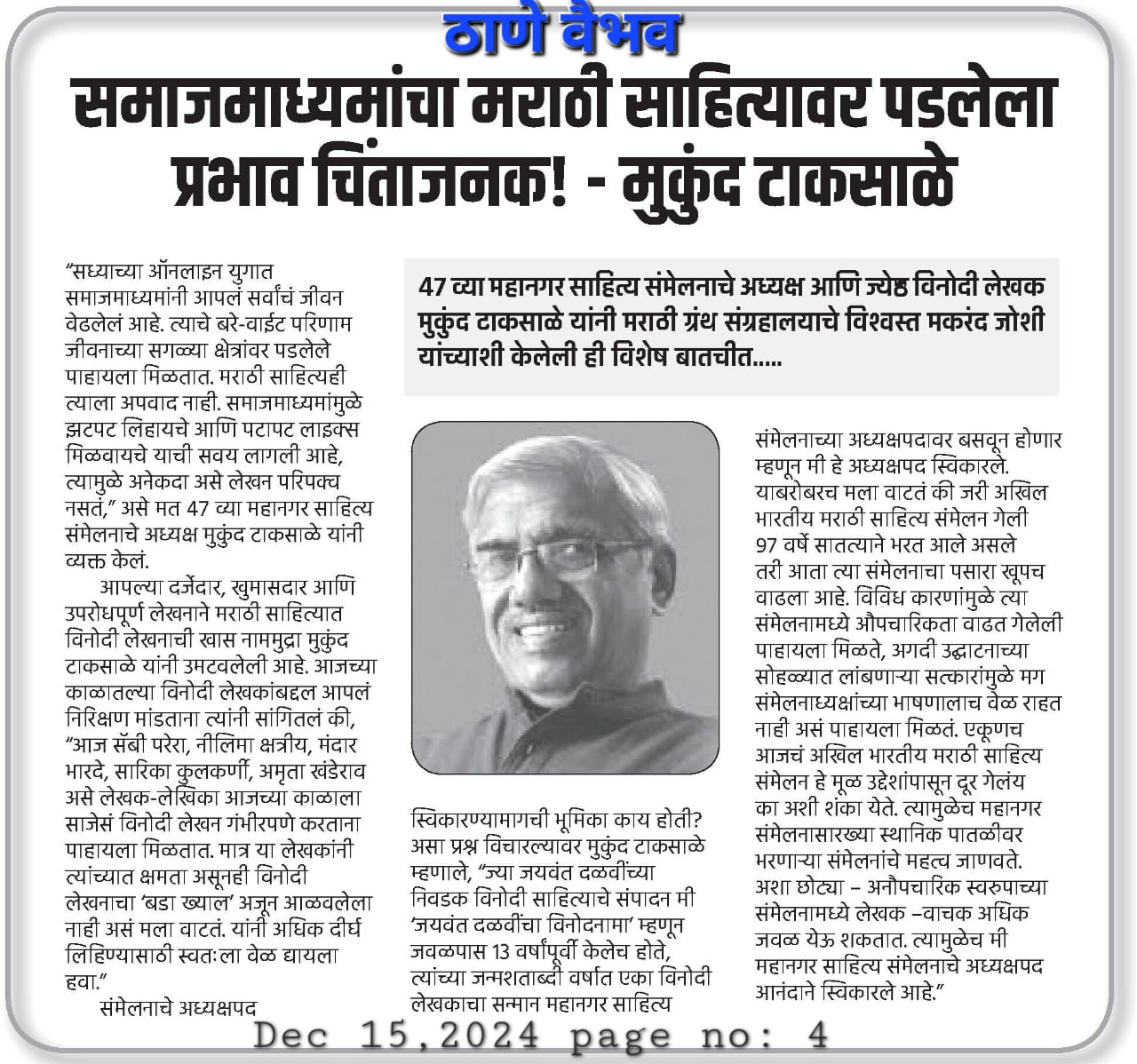 ठाणे वैभव

समाजमाध्यमांचा मराठी साहित्यावर पडलेला प्रभाव चिंताजनक! - मुकुंद टाकसाळे

47 व्या महानगर साहित्य संमेलनाचे अध्यक्ष आणि ज्येष्ठ विनोदी लेखक मुकुंद टाकसाळे यांनी मराठी ग्रंथ संग्रहालयाचे विश्वस्त मकरंद जोशी यांच्याशी केलेली ही विशेष बातचीत.....

"सध्याच्या ऑनलाइन युगात समाजमाध्यमांनी आपलं सर्वांचं जीवन वेढलेलं आहे. त्याचे बरे-वाईट परिणाम जीवनाच्या सगळ्या क्षेत्रांवर पडलेले पाहायला मिळतात. मराठी साहित्यही त्याला अपवाद नाही. समाजमाध्यमांमुळे झटपट लिहायचे आणि पटापट लाइक्स मिळवायचे याची सवय लागली आहे, त्यामुळे अनेकदा असे लेखन परिपक्व नसतं," असे मत 47 व्या महानगर साहित्य संमेलनाचे अध्यक्ष मुकुंद टाकसाळे यांनी व्यक्त केलं.

आपल्या दर्जेदार, खुमासदार आणि उपरोधपूर्ण लेखनाने मराठी साहित्यात विनोदी लेखनाची खास नाममुद्रा मुकुंद टाकसाळे यांनी उमटवलेली आहे. आजच्या काळातल्या विनोदी लेखकांबद्दल आपलं निरिक्षण मांडताना त्यांनी सांगितलं की, "आज सॅबी परेरा, नीलिमा क्षत्रीय, मंदार भारदे, सारिका कुलकर्णी, अमृता खंडेराव असे लेखक-लेखिका आजच्या काळाला साजेसं विनोदी लेखन गंभीरपणे करताना पाहायला मिळतात. मात्र या लेखकांनी त्यांच्यात क्षमता असूनही विनोदी लेखनाचा 'बडा ख्याल' अजून आळवलेला नाही असं मला वाटतं. यांनी अधिक दीर्घ लिहिण्यासाठी स्वतःला वेळ द्यायला हवा."

संमेलनाचे अध्यक्षपद स्विकारण्यामागची भूमिका काय होती? असा प्रश्न विचारल्यावर मुकुंद टाकसाळे म्हणाले, "ज्या जयवंत दळवींच्या निवडक विनोदी साहित्याचे संपादन मी 'जयवंत दळवींचा विनोदनामा' म्हणून जवळपास 13 वर्षांपूर्वी केलेच होते, त्यांच्या जन्मशताब्दी वर्षात एका विनोदी लेखकाचा सन्मान महानगर साहित्य संमेलनाच्या अध्यक्षपदावर बसवून होणार म्हणून मी हे अध्यक्षपद स्विकारले. याबरोबरच मला वाटतं की जरी अखिल भारतीय मराठी साहित्य संमेलन गेली 97 वर्षे सातत्याने भरत आले असले तरी आता त्या संमेलनाचा पसारा खूपच वाढला आहे. विविध कारणांमुळे त्या संमेलनामध्ये औपचारिकता वाढत गेलेली पाहायला मिळते, अगदी उद्घाटनाच्या सोहळ्यात लांबणाऱ्या सत्कारांमुळे मग संमेलनाध्यक्षांच्या भाषणालाच वेळ राहत नाही असं पाहायला मिळतं. एकूणच आजचं अखिल भारतीय मराठी साहित्य संमेलन हे मूळ उद्देशांपासून दूर गेलंय का अशी शंका येते. त्यामुळेच महानगर संमेलनासारख्या स्थानिक पातळीवर भरणाऱ्या संमेलनांचे महत्व जाणवते. अशा छोट्या – अनौपचारिक स्वरुपाच्या संमेलनामध्ये लेखक –वाचक अधिक जवळ येऊ शकतात. त्यामुळेच मी महानगर साहित्य संमेलनाचे अध्यक्षपद आनंदाने स्विकारले आहे."

Dec 15,2024 page no: 4